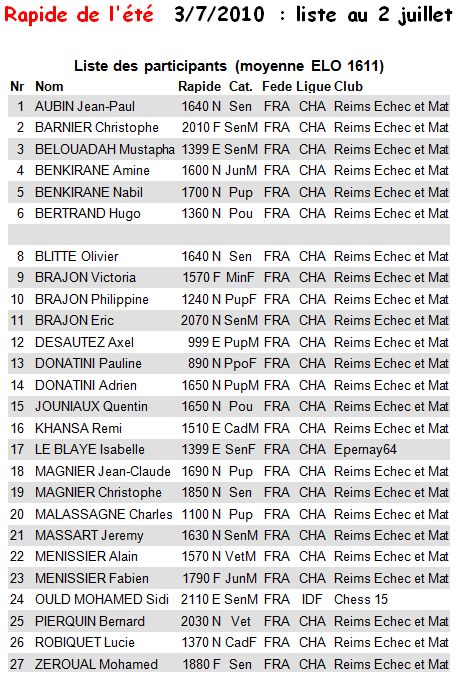 Rapide de l'été 3/7/2010 : liste au 2 juillet

Liste des participants (moyenne ELO 1611)

| Nr | Nom | Rapide | Cat. | Fede | Ligue | Club |
|---|---|---|---|---|---|---|
| 1 | AUBIN Jean-Paul | 1640 N | Sen | FRA | CHA | Reims Echec et Mat |
| 2 | BARNIER Christophe | 2010 F | SenM | FRA | CHA | Reims Echec et Mat |
| 3 | BELOUADAH Mustapha | 1399 E | SenM | FRA | CHA | Reims Echec et Mat |
| 4 | BENKIRANE Amine | 1600 N | JunM | FRA | CHA | Reims Echec et Mat |
| 5 | BENKIRANE Nabil | 1700 N | Pup | FRA | CHA | Reims Echec et Mat |
| 6 | BERTRAND Hugo | 1360 N | Pou | FRA | CHA | Reims Echec et Mat |
| | | | | | | |
| 8 | BLITTE Olivier | 1640 N | Sen | FRA | CHA | Reims Echec et Mat |
| 9 | BRAJON Victoria | 1570 F | MinF | FRA | CHA | Reims Echec et Mat |
| 10 | BRAJON Philippine | 1240 N | PupF | FRA | CHA | Reims Echec et Mat |
| 11 | BRAJON Eric | 2070 N | SenM | FRA | CHA | Reims Echec et Mat |
| 12 | DESAUTEZ Axel | 999 E | PupM | FRA | CHA | Reims Echec et Mat |
| 13 | DONATINI Pauline | 890 N | PpoF | FRA | CHA | Reims Echec et Mat |
| 14 | DONATINI Adrien | 1650 N | PupM | FRA | CHA | Reims Echec et Mat |
| 15 | JOUNIAUX Quentin | 1650 N | Pou | FRA | CHA | Reims Echec et Mat |
| 16 | KHANSA Remi | 1510 E | CadM | FRA | CHA | Reims Echec et Mat |
| 17 | LE BLAYE Isabelle | 1399 E | SenF | FRA | CHA | Epernay64 |
| 18 | MAGNIER Jean-Claude | 1690 N | Pup | FRA | CHA | Reims Echec et Mat |
| 19 | MAGNIER Christophe | 1850 N | Sen | FRA | CHA | Reims Echec et Mat |
| 20 | MALASSAGNE Charles | 1100 N | Pup | FRA | CHA | Reims Echec et Mat |
| 21 | MASSART Jeremy | 1630 N | SenM | FRA | CHA | Reims Echec et Mat |
| 22 | MENISSIER Alain | 1570 N | VetM | FRA | CHA | Reims Echec et Mat |
| 23 | MENISSIER Fabien | 1790 F | JunM | FRA | CHA | Reims Echec et Mat |
| 24 | OULD MOHAMED Sidi | 2110 E | SenM | FRA | IDF | Chess 15 |
| 25 | PIERQUIN Bernard | 2030 N | Vet | FRA | CHA | Reims Echec et Mat |
| 26 | ROBIQUET Lucie | 1370 N | CadF | FRA | CHA | Reims Echec et Mat |
| 27 | ZEROUAL Mohamed | 1880 F | Sen | FRA | CHA | Reims Echec et Mat |